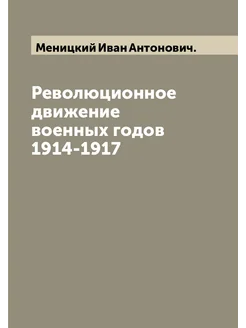 Меницкий Иван Антонович.

Революционное движение военных годов 1914-1917